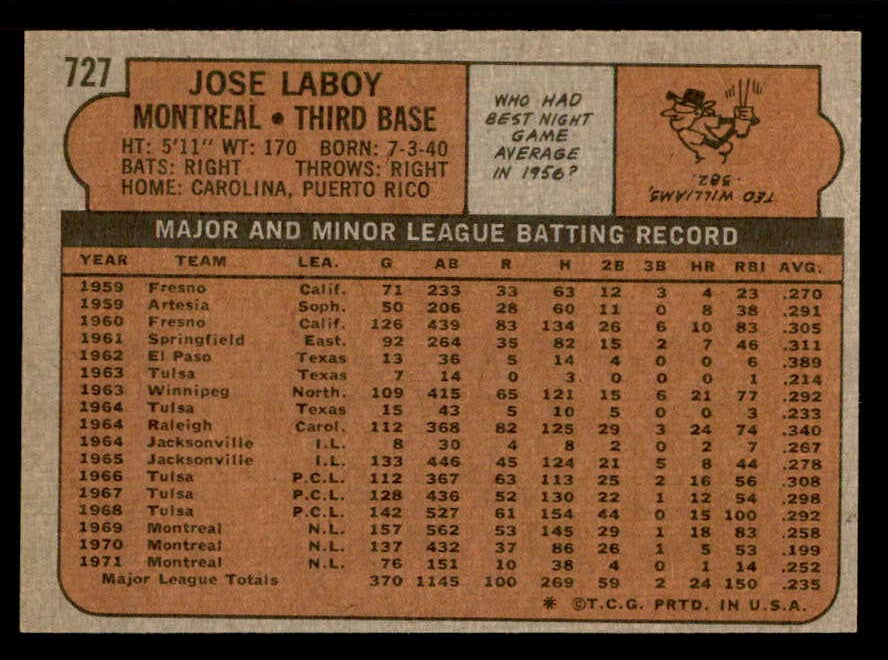 727

JOSE LABOY
MONTREAL • THIRD BASE
HT: 5'11" WT: 170 BORN: 7-3-40
BATS: RIGHT THROWS: RIGHT
HOME: CAROLINA, PUERTO RICO

WHO HAD BEST NIGHT GAME AVERAGE IN 1956?

TED WILLIAMS, .382.

MAJOR AND MINOR LEAGUE BATTING RECORD

| YEAR | TEAM | LEA. | G | AB | R | H | 2B | 3B | HR | RBI | AVG. |
|---|---|---|---|---|---|---|---|---|---|---|---|
| 1959 | Fresno | Calif. | 71 | 233 | 33 | 63 | 12 | 3 | 4 | 23 | .270 |
| 1959 | Artesia | Soph. | 50 | 206 | 28 | 60 | 11 | 0 | 8 | 38 | .291 |
| 1960 | Fresno | Calif. | 126 | 439 | 83 | 134 | 26 | 6 | 10 | 83 | .305 |
| 1961 | Springfield | East. | 92 | 264 | 35 | 82 | 15 | 2 | 7 | 46 | .311 |
| 1962 | El Paso | Texas | 13 | 36 | 5 | 14 | 4 | 0 | 0 | 6 | .389 |
| 1963 | Tulsa | Texas | 7 | 14 | 0 | 3 | 0 | 0 | 0 | 1 | .214 |
| 1963 | Winnipeg | North. | 109 | 415 | 65 | 121 | 15 | 6 | 21 | 77 | .292 |
| 1964 | Tulsa | Texas | 15 | 43 | 5 | 10 | 5 | 0 | 0 | 3 | .233 |
| 1964 | Raleigh | Carol. | 112 | 368 | 82 | 125 | 29 | 3 | 24 | 74 | .340 |
| 1964 | Jacksonville | I.L. | 8 | 30 | 4 | 8 | 2 | 0 | 2 | 7 | .267 |
| 1965 | Jacksonville | I.L. | 133 | 446 | 45 | 124 | 21 | 5 | 8 | 44 | .278 |
| 1966 | Tulsa | P.C.L. | 112 | 367 | 63 | 113 | 25 | 2 | 16 | 56 | .308 |
| 1967 | Tulsa | P.C.L. | 128 | 436 | 52 | 130 | 22 | 1 | 12 | 54 | .298 |
| 1968 | Tulsa | P.C.L. | 142 | 527 | 61 | 154 | 44 | 0 | 15 | 100 | .292 |
| 1969 | Montreal | N.L. | 157 | 562 | 53 | 145 | 29 | 1 | 18 | 83 | .258 |
| 1970 | Montreal | N.L. | 137 | 432 | 37 | 86 | 26 | 1 | 5 | 53 | .199 |
| 1971 | Montreal | N.L. | 76 | 151 | 10 | 38 | 4 | 0 | 1 | 14 | .252 |
| Major League Totals | | | 370 | 1145 | 100 | 269 | 59 | 2 | 24 | 150 | .235 |

* ©T.C.G. PRTD. IN U.S.A.